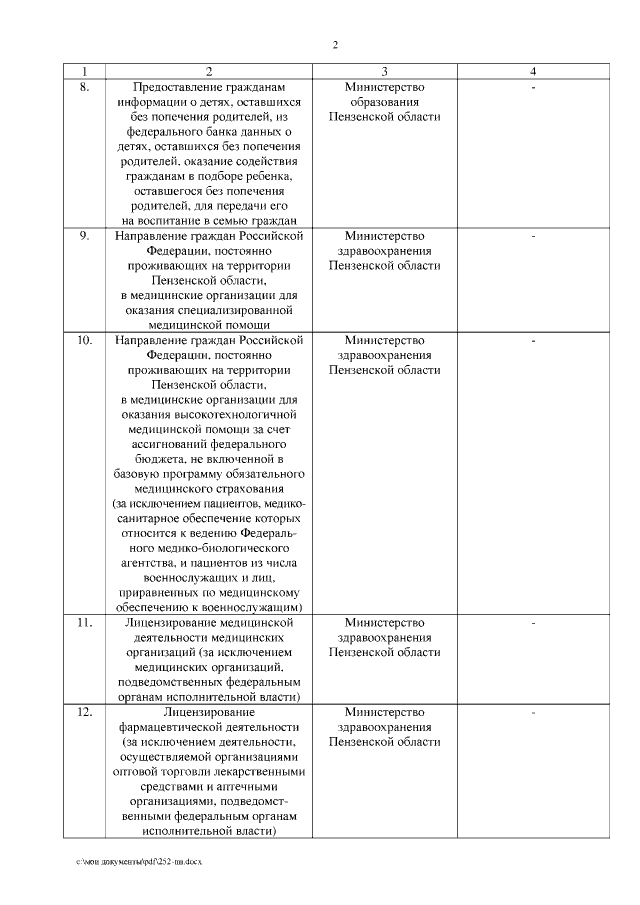 2

| 1 | 2 | 3 | 4 |
|---|---|---|---|
| 8. | Предоставление гражданам информации о детях, оставшихся без попечения родителей, из федерального банка данных о детях, оставшихся без попечения родителей, оказание содействия гражданам в подборе ребенка, оставшегося без попечения родителей, для передачи его на воспитание в семью граждан | Министерство образования Пензенской области | - |
| 9. | Направление граждан Российской Федерации, постоянно проживающих на территории Пензенской области, в медицинские организации для оказания специализированной медицинской помощи | Министерство здравоохранения Пензенской области | - |
| 10. | Направление граждан Российской Федерации, постоянно проживающих на территории Пензенской области, в медицинские организации для оказания высокотехнологичной медицинской помощи за счет ассигнований федерального бюджета, не включенной в базовую программу обязательного медицинского страхования (за исключением пациентов, медико-санитарное обеспечение которых относится к ведению Федерального медико-биологического агентства, и пациентов из числа военнослужащих и лиц, приравненных по медицинскому обеспечению к военнослужащим) | Министерство здравоохранения Пензенской области | - |
| 11. | Лицензирование медицинской деятельности медицинских организаций (за исключением медицинских организаций, подведомственных федеральным органам исполнительной власти) | Министерство здравоохранения Пензенской области | - |
| 12. | Лицензирование фармацевтической деятельности (за исключением деятельности, осуществляемой организациями оптовой торговли лекарственными средствами и аптечными организациями, подведомственными федеральным органам исполнительной власти) | Министерство здравоохранения Пензенской области | - |

c:\мои документы\pdf\252-пп.docx